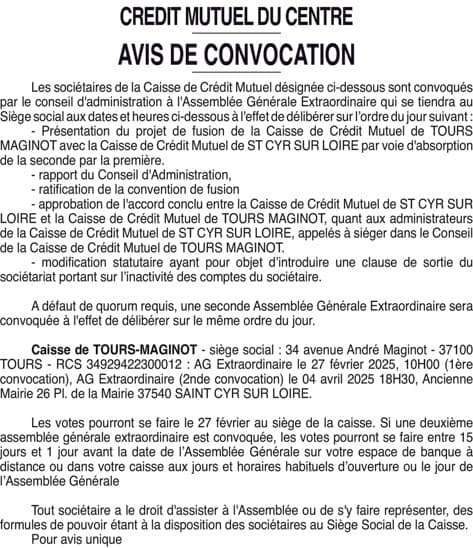 CREDIT MUTUEL DU CENTRE

AVIS DE CONVOCATION

Les sociétaires de la Caisse de Crédit Mutuel désignée ci-dessous sont convoqués par le conseil d'administration à l'Assemblée Générale Extraordinaire qui se tiendra au Siège social aux dates et heures ci-dessous à l'effet de délibérer sur l'ordre du jour suivant :

- Présentation du projet de fusion de la Caisse de Crédit Mutuel de TOURS MAGINOT avec la Caisse de Crédit Mutuel de ST CYR SUR LOIRE par voie d'absorption de la seconde par la première.

- rapport du Conseil d'Administration,

- ratification de la convention de fusion

- approbation de l'accord conclu entre la Caisse de Crédit Mutuel de ST CYR SUR LOIRE et la Caisse de Crédit Mutuel de TOURS MAGINOT, quant aux administrateurs de la Caisse de Crédit Mutuel de ST CYR SUR LOIRE, appelés à siéger dans le Conseil de la Caisse de Crédit Mutuel de TOURS MAGINOT.

- modification statutaire ayant pour objet d'introduire une clause de sortie du sociétariat portant sur l'inactivité des comptes du sociétaire.

A défaut de quorum requis, une seconde Assemblée Générale Extraordinaire sera convoquée à l'effet de délibérer sur le même ordre du jour.

Caisse de TOURS-MAGINOT - siège social : 34 avenue André Maginot - 37100 TOURS - RCS 34929422300012 : AG Extraordinaire le 27 février 2025, 10H00 (1ère convocation), AG Extraordinaire (2nde convocation) le 04 avril 2025 18H30, Ancienne Mairie 26 Pl. de la Mairie 37540 SAINT CYR SUR LOIRE.

Les votes pourront se faire le 27 février au siège de la caisse. Si une deuxième assemblée générale extraordinaire est convoquée, les votes pourront se faire entre 15 jours et 1 jour avant la date de l'Assemblée Générale sur votre espace de banque à distance ou dans votre caisse aux jours et horaires habituels d'ouverture ou le jour de l'Assemblée Générale

Tout sociétaire a le droit d'assister à l'Assemblée ou de s'y faire représenter, des formules de pouvoir étant à la disposition des sociétaires au Siège Social de la Caisse.

Pour avis unique